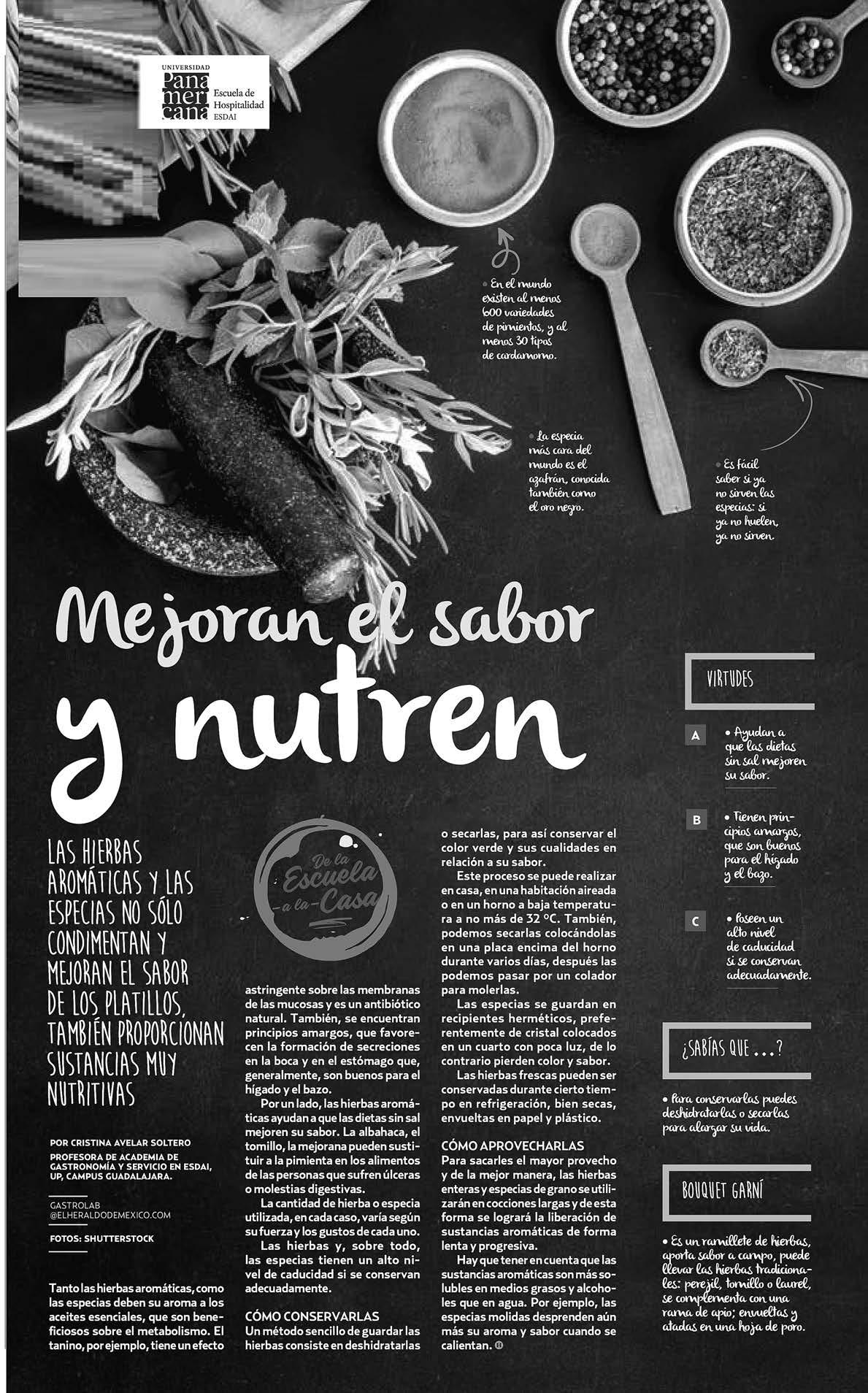 UNIVERSIDAD
Panamericana
Escuela de Hospitalidad
ESDAI

• En el mundo existen al menos 600 variedades de pimientos, y al menos 30 tipos de cardamomo.

• La especia más cara del mundo es el azafrán, conocida también como el oro negro.

• Es fácil saber si ya no sirven las especias: si ya no huelen, ya no sirven.

Mejoran el sabor y nutren

LAS HIERBAS AROMÁTICAS Y LAS ESPECIAS NO SÓLO CONDIMENTAN Y MEJORAN EL SABOR DE LOS PLATILLOS, TAMBIÉN PROPORCIONAN SUSTANCIAS MUY NUTRITIVAS

POR CRISTINA AVELAR SOLTERO
PROFESORA DE ACADEMIA DE GASTRONOMÍA Y SERVICIO EN ESDAI, UP, CAMPUS GUADALAJARA.

GASTROLAB
@ELHERALDODEMEXICO.COM

FOTOS: SHUTTERSTOCK

Tanto las hierbas aromáticas, como las especias deben su aroma a los aceites esenciales, que son beneficiosos sobre el metabolismo. El tanino, por ejemplo, tiene un efecto

De la Escuela a la Casa

astringente sobre las membranas de las mucosas y es un antibiótico natural. También, se encuentran principios amargos, que favorecen la formación de secreciones en la boca y en el estómago que, generalmente, son buenos para el hígado y el bazo.

Por un lado, las hierbas aromáticas ayudan a que las dietas sin sal mejoren su sabor. La albahaca, el tomillo, la mejorana pueden sustituir a la pimienta en los alimentos de las personas que sufren úlceras o molestias digestivas.

La cantidad de hierba o especia utilizada, en cada caso, varía según su fuerza y los gustos de cada uno.

Las hierbas y, sobre todo, las especias tienen un alto nivel de caducidad si se conservan adecuadamente.

CÓMO CONSERVARLAS
Un método sencillo de guardar las hierbas consiste en deshidratarlas o secarlas, para así conservar el color verde y sus cualidades en relación a su sabor.

Este proceso se puede realizar en casa, en una habitación aireada o en un horno a baja temperatura a no más de 32 °C. También, podemos secarlas colocándolas en una placa encima del horno durante varios días, después las podemos pasar por un colador para molerlas.

Las especias se guardan en recipientes herméticos, preferentemente de cristal colocados en un cuarto con poca luz, de lo contrario pierden color y sabor.

Las hierbas frescas pueden ser conservadas durante cierto tiempo en refrigeración, bien secas, envueltas en papel y plástico.

CÓMO APROVECHARLAS
Para sacarles el mayor provecho y de la mejor manera, las hierbas enteras y especias de grano se utilizarán en cocciones largas y de esta forma se logrará la liberación de sustancias aromáticas de forma lenta y progresiva.

Hay que tener en cuenta que las sustancias aromáticas son más solubles en medios grasos y alcoholes que en agua. Por ejemplo, las especias molidas desprenden aún más su aroma y sabor cuando se calientan.

VIRTUDES

A • Ayudan a que las dietas sin sal mejoren su sabor.

B • Tienen principios amargos, que son buenos para el hígado y el bazo.

C • Poseen un alto nivel de caducidad si se conservan adecuadamente.

¿SABÍAS QUE ...?

• Para conservarlas puedes deshidratarlas o secarlas para alargar su vida.

BOUQUET GARNÍ

• Es un ramillete de hierbas, aporta sabor a campo, puede llevar las hierbas tradicionales: perejil, tomillo o laurel, se complementa con una rama de apio; envueltas y atadas en una hoja de poro.